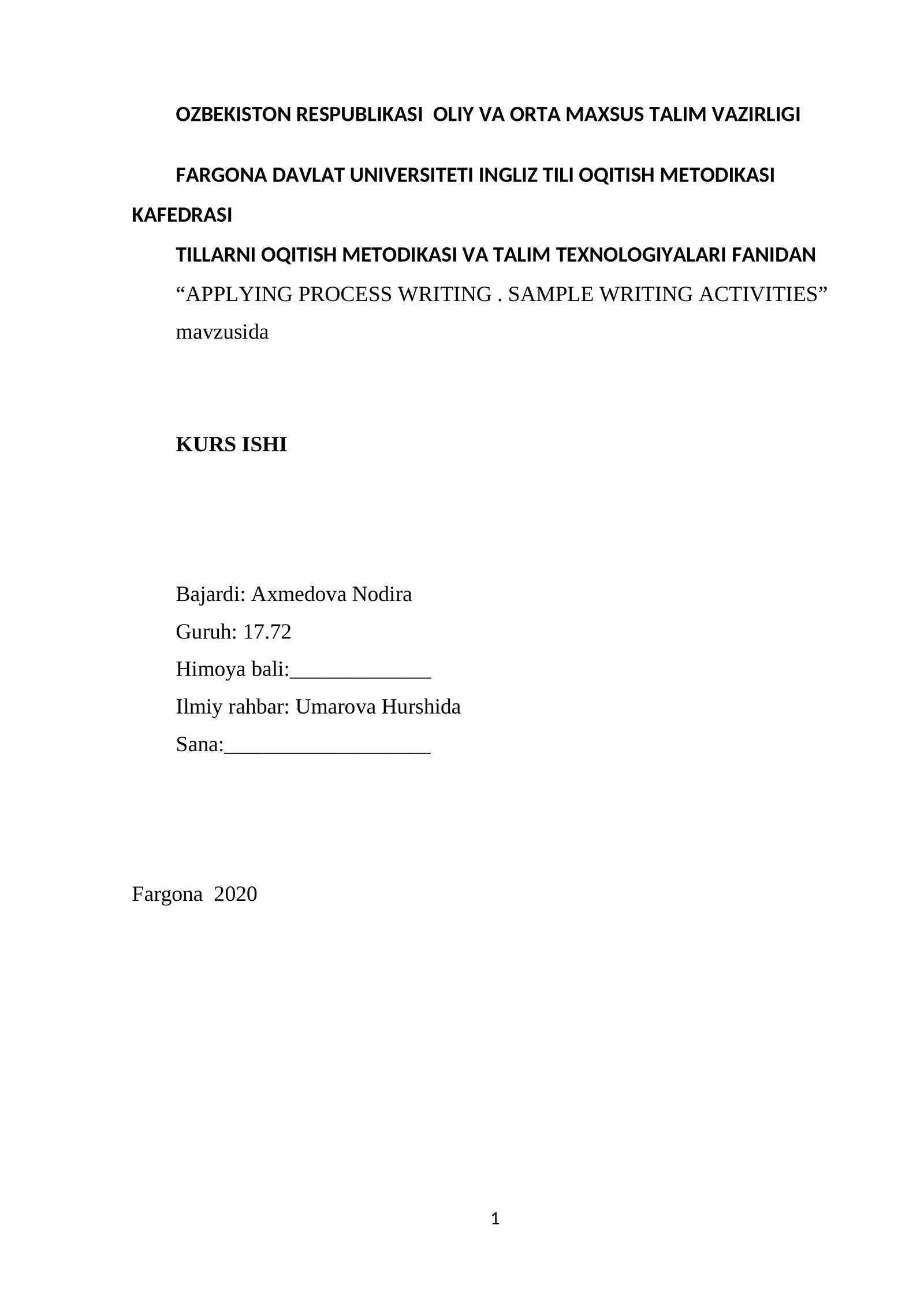 OZBEKISTON RESPUBLIKASI  OLIY VA ORTA MAXSUS TALIM VAZIRLIGI

FARGONA DAVLAT UNIVERSITETI INGLIZ TILI OQITISH METODIKASI KAFEDRASI

TILLARNI OQITISH METODIKASI VA TALIM TEXNOLOGIYALARI FANIDAN
“APPLYING PROCESS WRITING . SAMPLE WRITING ACTIVITIES” mavzusida

KURS ISHI

Bajardi: Axmedova Nodira
Guruh: 17.72
Himoya bali:_____________
Ilmiy rahbar: Umarova Hurshida
Sana:___________________

Fargona  2020

1